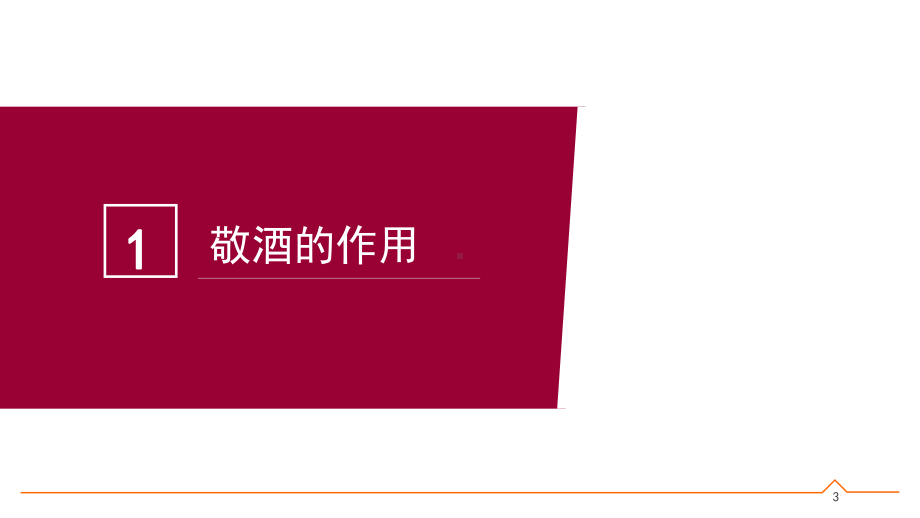 1 敬酒的作用

3